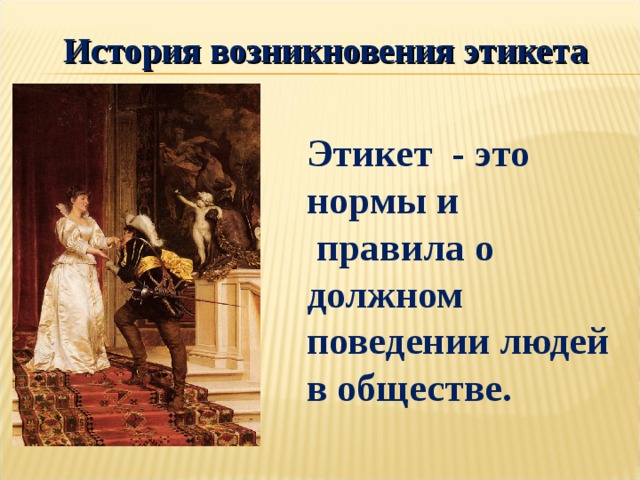 История возникновения этикета

Этикет - это нормы и правила о должном поведении людей в обществе.